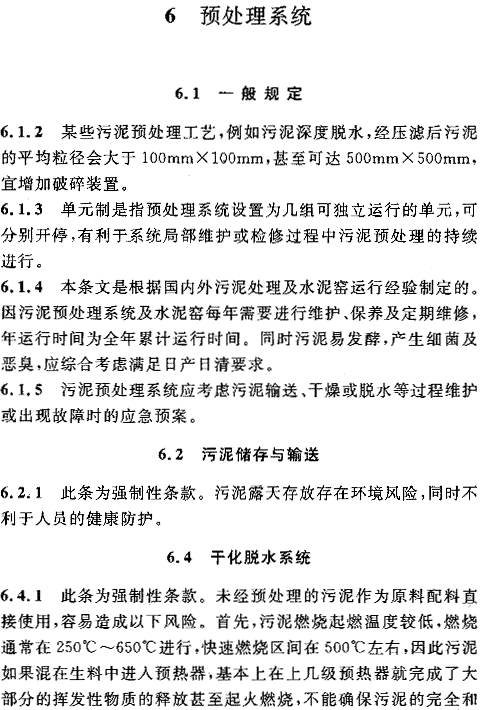 6 预处理系统

6.1 一般规定

6.1.2 某些污泥预处理工艺，例如污泥深度脱水，经压滤后污泥的平均粒径会大于 100mm×100mm，甚至可达 500mm×500mm，宜增加破碎装置。

6.1.3 单元制是指预处理系统设置为几组可独立运行的单元，可分别开停，有利于系统局部维护或检修过程中污泥预处理的持续进行。

6.1.4 本条文是根据国内外污泥处理及水泥窑运行经验制定的。因污泥预处理系统及水泥窑每年需要进行维护、保养及定期维修，年运行时间为全年累计运行时间。同时污泥易发酵，产生细菌及恶臭，应综合考虑满足日产日清要求。

6.1.5 污泥预处理系统应考虑污泥输送、干燥或脱水等过程维护或出现故障时的应急预案。

6.2 污泥储存与输送

6.2.1 此条为强制性条款。污泥露天存放存在环境风险，同时不利于人员的健康防护。

6.4 干化脱水系统

6.4.1 此条为强制性条款。未经预处理的污泥作为原料配料直接使用，容易造成以下风险。首先，污泥燃烧起燃温度较低，燃烧通常在 250℃～650℃进行，快速燃烧区间在 500℃左右，因此污泥如果混在生料中进入预热器，基本上在上几级预热器就完成了大部分的挥发性物质的释放甚至起火燃烧，不能确保污泥的完全和